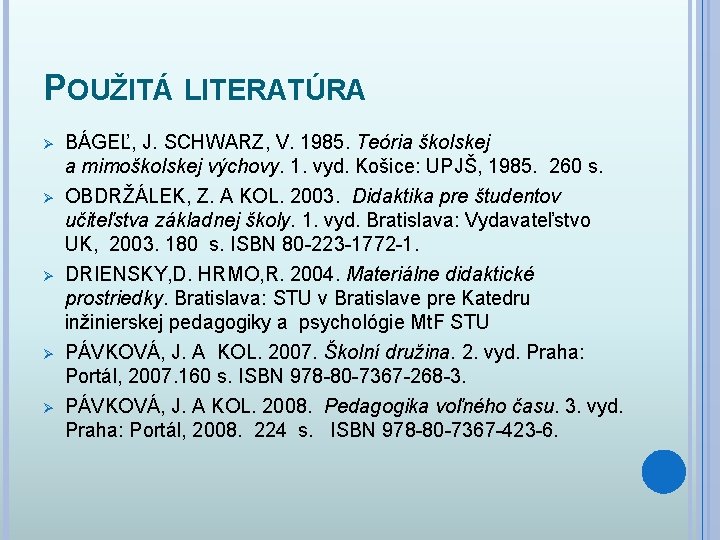 POUŽITÁ LITERATÚRA

➢ BÁGEĽ, J. SCHWARZ, V. 1985. Teória školskej a mimoškolskej výchovy. 1. vyd. Košice: UPJŠ, 1985. 260 s.

➢ OBDRŽÁLEK, Z. A KOL. 2003. Didaktika pre študentov učiteľstva základnej školy. 1. vyd. Bratislava: Vydavateľstvo UK, 2003. 180 s. ISBN 80-223-1772-1.

➢ DRIENSKY,D. HRMO,R. 2004. Materiálne didaktické prostriedky. Bratislava: STU v Bratislave pre Katedru inžinierskej pedagogiky a psychológie MtF STU

➢ PÁVKOVÁ, J. A KOL. 2007. Školní družina. 2. vyd. Praha: Portál, 2007.160 s. ISBN 978-80-7367-268-3.

➢ PÁVKOVÁ, J. A KOL. 2008. Pedagogika voľného času. 3. vyd. Praha: Portál, 2008. 224 s. ISBN 978-80-7367-423-6.